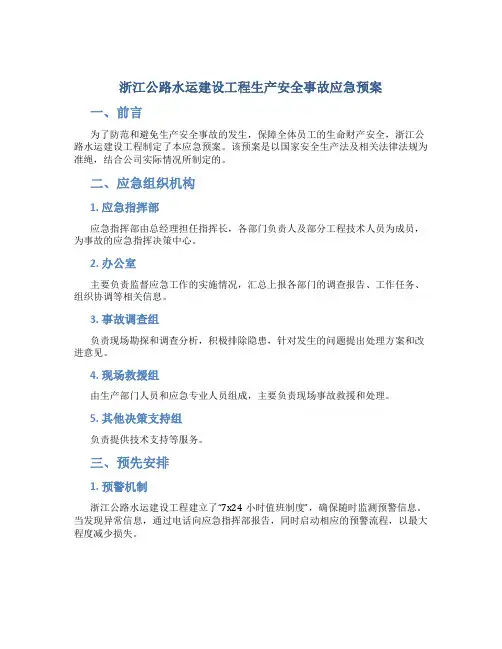 浙江公路水运建设工程生产安全事故应急预案

一、前言

为了防范和避免生产安全事故的发生，保障全体员工的生命财产安全，浙江公路水运建设工程制定了本应急预案。该预案是以国家安全生产法及相关法律法规为准绳，结合公司实际情况所制定的。

二、应急组织机构

1. 应急指挥部

应急指挥部由总经理担任指挥长，各部门负责人及部分工程技术人员为成员，为事故的应急指挥决策中心。

2. 办公室

主要负责监督应急工作的实施情况，汇总上报各部门的调查报告、工作任务、组织协调等相关信息。

3. 事故调查组

负责现场勘探和调查分析，积极排除隐患，针对发生的问题提出处理方案和改进意见。

4. 现场救援组

由生产部门人员和应急专业人员组成，主要负责现场事故救援和处理。

5. 其他决策支持组

负责提供技术支持等服务。

三、预先安排

1. 预警机制

浙江公路水运建设工程建立了“7x24 小时值班制度”，确保随时监测预警信息。当发现异常信息，通过电话向应急指挥部报告，同时启动相应的预警流程，以最大程度减少损失。